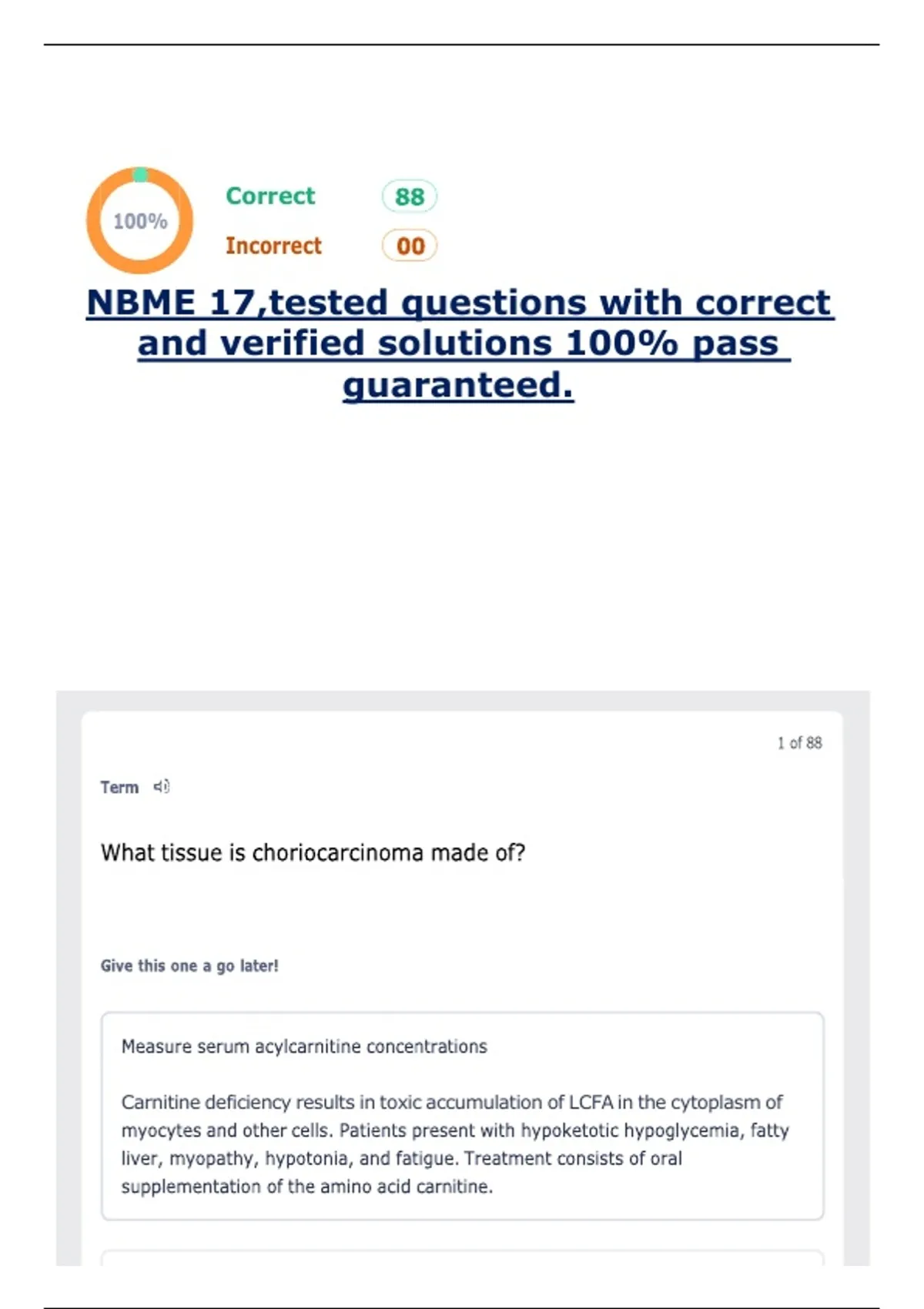 100%

Correct 88

Incorrect 00

NBME 17,tested questions with correct and verified solutions 100% pass guaranteed.

1 of 88

Term

What tissue is choriocarcinoma made of?

Give this one a go later!

Measure serum acylcarnitine concentrations

Carnitine deficiency results in toxic accumulation of LCFA in the cytoplasm of myocytes and other cells. Patients present with hypoketotic hypoglycemia, fatty liver, myopathy, hypotonia, and fatigue. Treatment consists of oral supplementation of the amino acid carnitine.